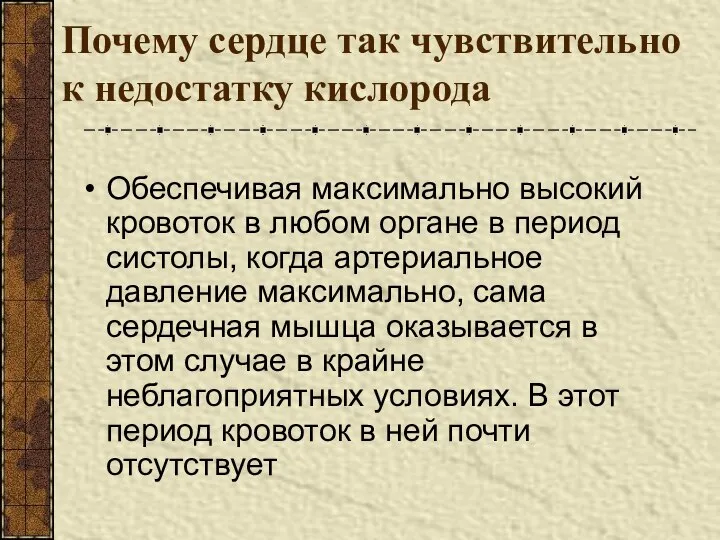 Почему сердце так чувствительно к недостатку кислорода

• Обеспечивая максимально высокий кровоток в любом органе в период систолы, когда артериальное давление максимально, сама сердечная мышца оказывается в этом случае в крайне неблагоприятных условиях. В этот период кровоток в ней почти отсутствует